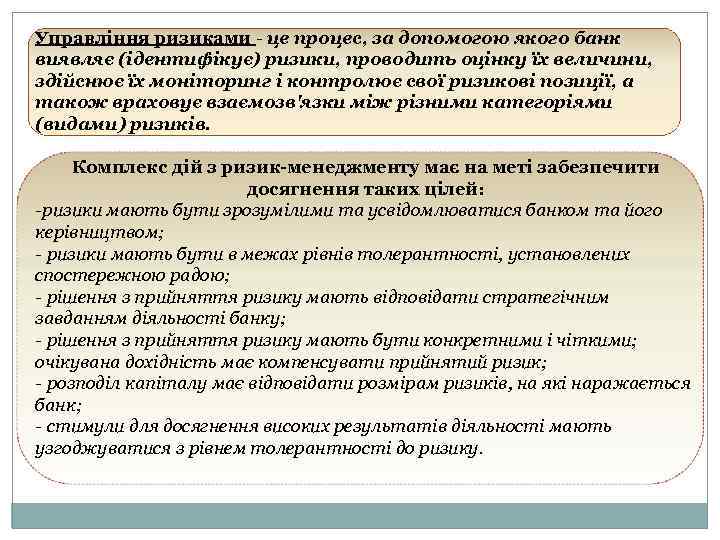 Управління ризиками - це процес, за допомогою якого банк виявляє (ідентифікує) ризики, проводить оцінку їх величини, здійснює їх моніторинг і контролює свої ризикові позиції, а також враховує взаємозв'язки між різними категоріями (видами) ризиків.

Комплекс дій з ризик-менеджменту має на меті забезпечити досягнення таких цілей:
-ризики мають бути зрозумілими та усвідомлюватися банком та його керівництвом;
- ризики мають бути в межах рівнів толерантності, установлених спостережною радою;
- рішення з прийняття ризику мають відповідати стратегічним завданням діяльності банку;
- рішення з прийняття ризику мають бути конкретними і чіткими; очікувана дохідність має компенсувати прийнятий ризик;
- розподіл капіталу має відповідати розмірам ризиків, на які наражається банк;
- стимули для досягнення високих результатів діяльності мають узгоджуватися з рівнем толерантності до ризику.